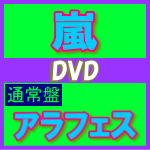 嵐

DVD

通常盤

アラフェス